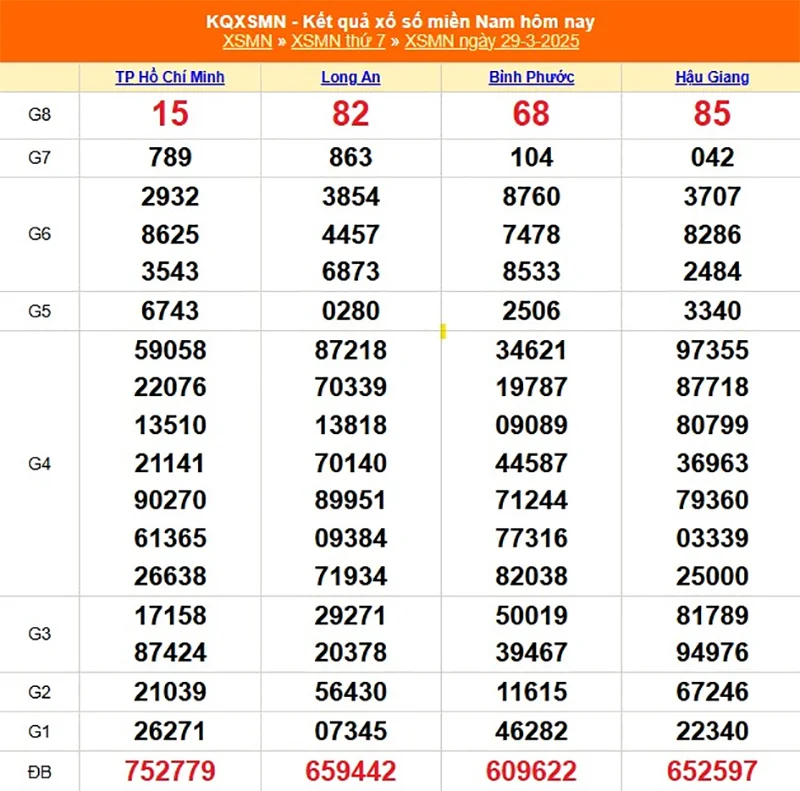 KQXSMN - Kết quả xổ số miền Nam hôm nay
XSMN » XSMN thứ 7 » XSMN ngày 29-3-2025

| | TP Hồ Chí Minh | Long An | Bình Phước | Hậu Giang |
|---|---|---|---|---|
| G8 | 15 | 82 | 68 | 85 |
| G7 | 789 | 863 | 104 | 042 |
| G6 | 2932 8625 3543 | 3854 4457 6873 | 8760 7478 8533 | 3707 8286 2484 |
| G5 | 6743 | 0280 | 2506 | 3340 |
| G4 | 59058 22076 13510 21141 90270 61365 26638 | 87218 70339 13818 70140 89951 09384 71934 | 34621 19787 09089 44587 71244 77316 82038 | 97355 87718 80799 36963 79360 03339 25000 |
| G3 | 17158 87424 | 29271 20378 | 50019 39467 | 81789 94976 |
| G2 | 21039 | 56430 | 11615 | 67246 |
| G1 | 26271 | 07345 | 46282 | 22340 |
| ĐB | 752779 | 659442 | 609622 | 652597 |